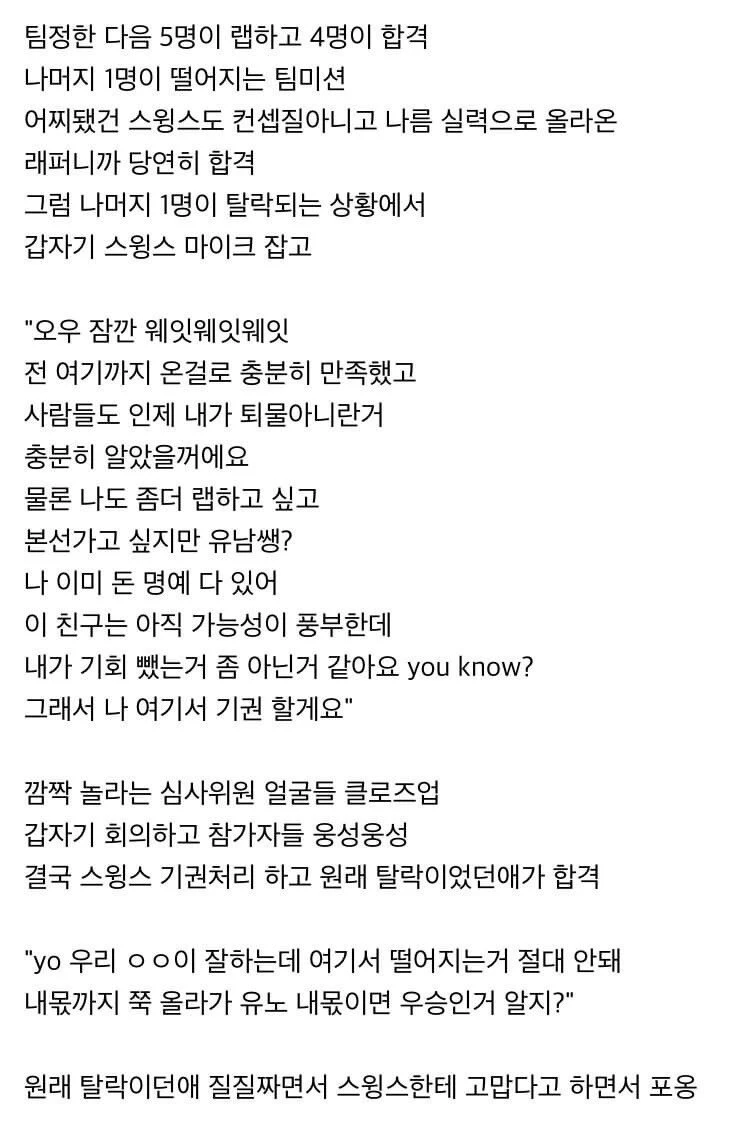 팀정한 다음 5명이 랩하고 4명이 합격
나머지 1명이 떨어지는 팀미션
어찌됐건 스윙스도 컨셉질아니고 나름 실력으로 올라온
래퍼니까 당연히 합격
그럼 나머지 1명이 탈락되는 상황에서
갑자기 스윙스 마이크 잡고

"오우 잠깐 웨잇웨잇웨잇
전 여기까지 온걸로 충분히 만족했고
사람들도 인제 내가 퇴물아니란거
충분히 알았을꺼에요
물론 나도 좀더 랩하고 싶고
본선가고 싶지만 유남쌩?
나 이미 돈 명예 다 있어
이 친구는 아직 가능성이 풍부한데
내가 기회 뺐는거 좀 아닌거 같아요 you know?
그래서 나 여기서 기권 할게요"

깜짝 놀라는 심사위원 얼굴들 클로즈업
갑자기 회의하고 참가자들 웅성웅성
결국 스윙스 기권처리 하고 원래 탈락이었던애가 합격

"yo 우리 ㅇㅇ이 잘하는데 여기서 떨어지는거 절대 안돼
내몫까지 쭉 올라가 유노 내몫이면 우승인거 알지?"

원래 탈락이던애 질질짜면서 스윙스한테 고맙다고 하면서 포옹